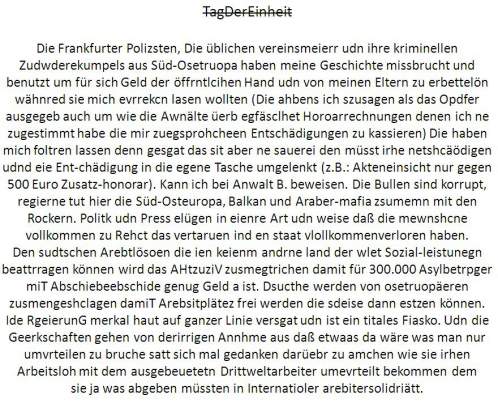 TagDerEinheit

Die Frankfurter Polizsten, Die üblichen vereinsmeierr udn ihre kriminellen Zudwderekumpels aus Süd-Osetruopa haben meine Geschichte missbrucht und benutzt um für sich Geld der öffrntlcihen Hand udn von meinen Eltern zu erbettelön wähnred sie mich evrrekcn lasen wollten (Die ahbens ich szusagen als das Opdfer ausgegeb auch um wie die Awnälte üerb egfäsclhet Horoarrechnungen denen ich ne zugestimmt habe die mir zuegsprohcheen Entschädigungen zu kassieren) Die haben mich foltren lassen denn gesgat das sit aber ne sauerei den müsst irhe netshcäödigen udnd eie Ent-chädigung in die egene Tasche umgelenkt (z.B.: Akteneinsicht nur gegen 500 Euro Zusatz-honorar). Kann ich bei Anwalt B. beweisen. Die Bullen sind korrupt, regierne tut hier die Süd-Osteuropa, Balkan und Araber-mafia zsumemn mit den Rockern. Politk udn Press elügen in eienre Art udn weise daß die mewnshcne vollkommen zu Rehct das vertaruen ind en staat vlollkommenverloren haben. Den sudtschen Arebtlösoen die ien keienm andrne land der wlet Sozial-leistunegn beattrragen können wird das AHtzuziV zusmegtrichen damit für 300.000 Asylbetrpger miT Abschiebeebschide genug Geld a ist. Dsucthe werden von osetruopäeren zusmengeshclagen damiT Arebsitplätez frei werden die sdeise dann estzen können. Ide RgeierunG merkal haut auf ganzer Linie versgat udn ist ein titales Fiasko. Udn die Geerkschaften gehen von derirrigen Annhme aus daß etwaas da wäre was man nur umvrteilen zu bruche satt sich mal gedanken darüebr zu amchen wie sie irhen Arbeitsloh mit dem ausgebeuetetn Drittweltarbeiter umevrteilt bekommen dem sie ja was abgeben müssten in Internatioler arebitersolidriätt.